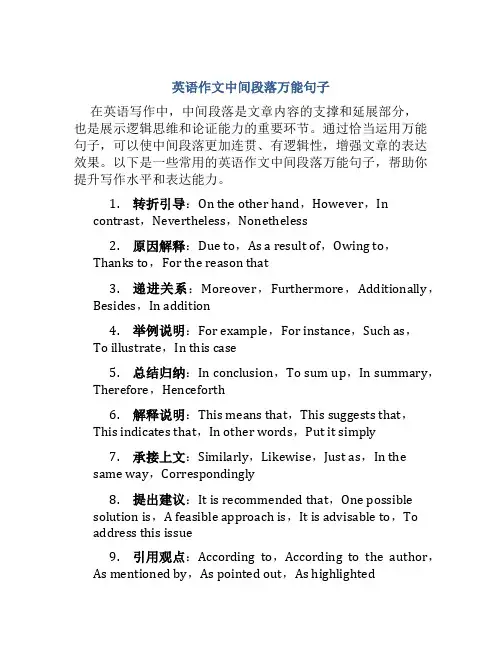 英语作文中间段落万能句子

在英语写作中，中间段落是文章内容的支撑和延展部分，也是展示逻辑思维和论证能力的重要环节。通过恰当运用万能句子，可以使中间段落更加连贯、有逻辑性，增强文章的表达效果。以下是一些常用的英语作文中间段落万能句子，帮助你提升写作水平和表达能力。

1. 转折引导：On the other hand，However，In contrast，Nevertheless，Nonetheless

2. 原因解释：Due to，As a result of，Owing to，Thanks to，For the reason that

3. 递进关系：Moreover，Furthermore，Additionally，Besides，In addition

4. 举例说明：For example，For instance，Such as，To illustrate，In this case

5. 总结归纳：In conclusion，To sum up，In summary，Therefore，Henceforth

6. 解释说明：This means that，This suggests that，This indicates that，In other words，Put it simply

7. 承接上文：Similarly，Likewise，Just as，In the same way，Correspondingly

8. 提出建议：It is recommended that，One possible solution is，A feasible approach is，It is advisable to，To address this issue

9. 引用观点：According to，According to the author，As mentioned by，As pointed out，As highlighted